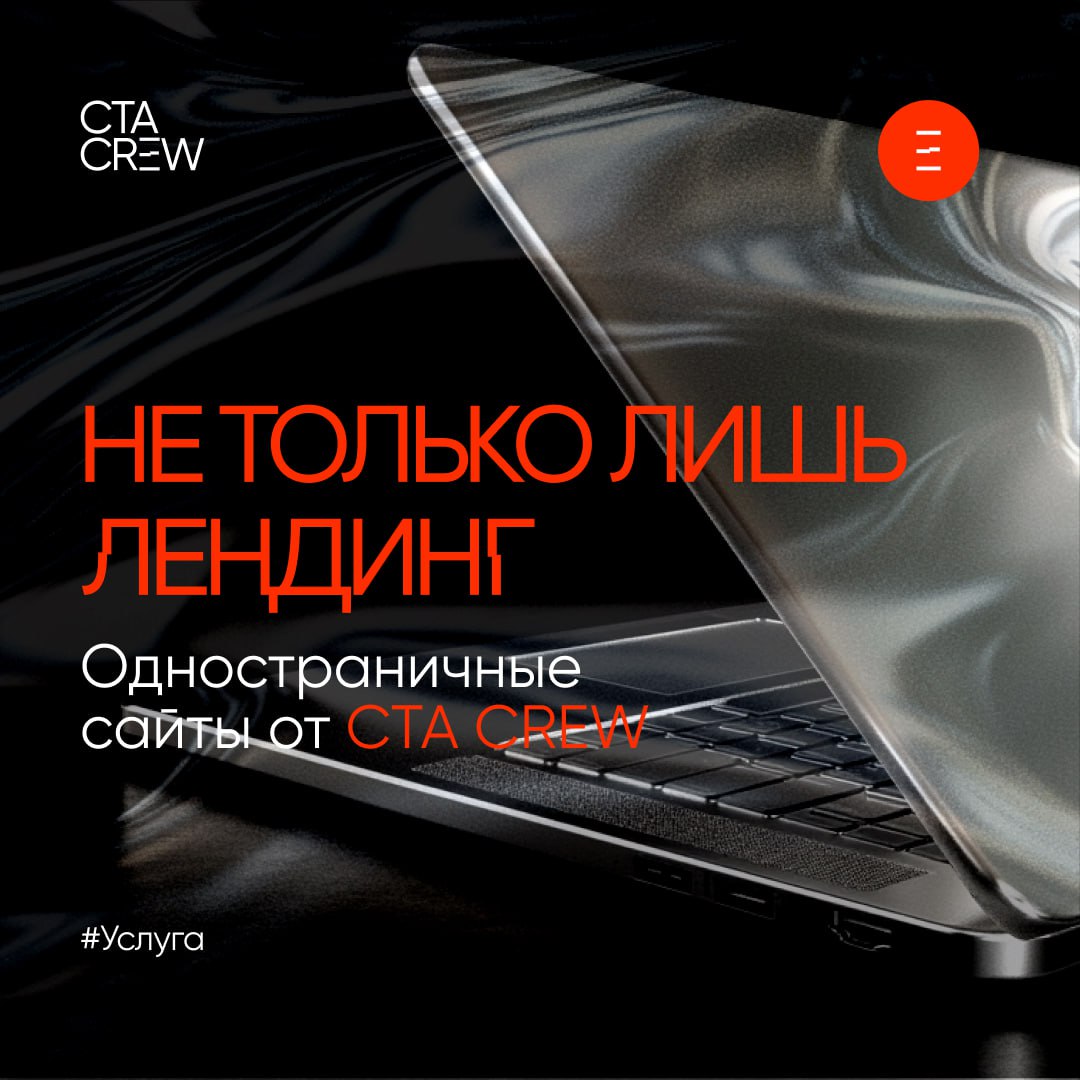 CTA CREW

НЕ ТОЛЬКО ЛИШЬ ЛЕНДИНГ

Одностраничные сайты от CTA CREW

#Услуга